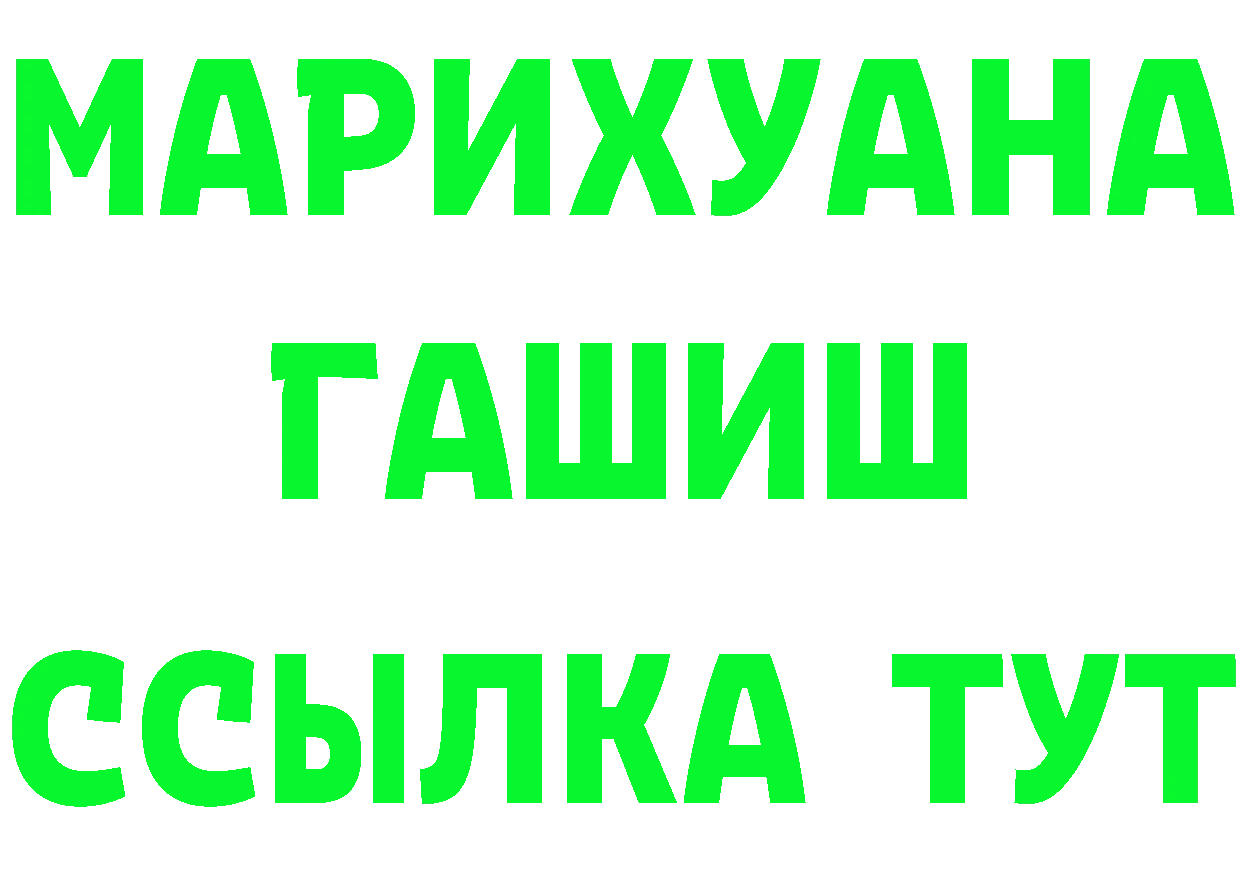 МАРИХУАНА
ГАШИШ
ССЫЛКА ТУТ